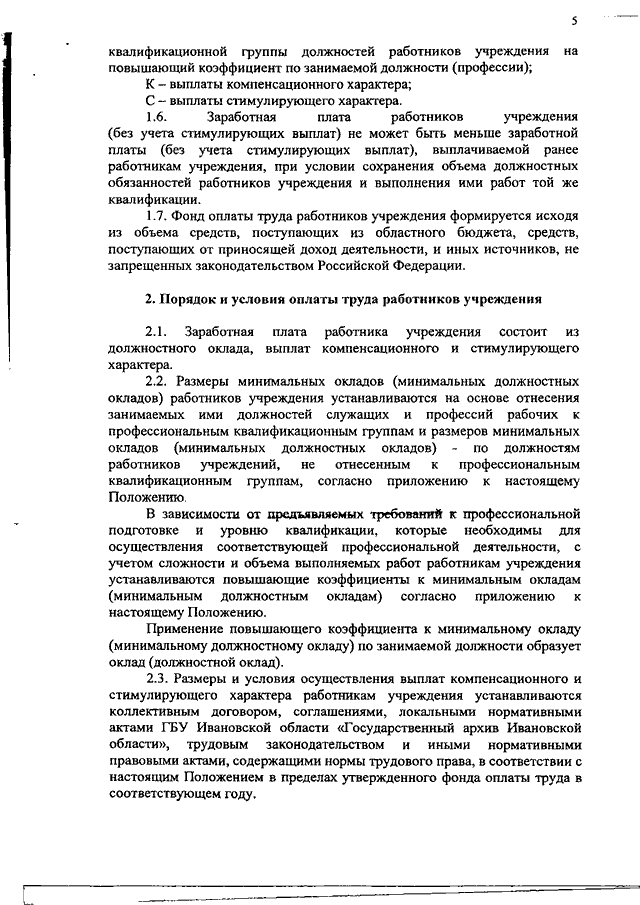 5

квалификационной группы должностей работников учреждения на повышающий коэффициент по занимаемой должности (профессии);

К – выплаты компенсационного характера;

С – выплаты стимулирующего характера.

1.6. Заработная плата работников учреждения (без учета стимулирующих выплат) не может быть меньше заработной платы (без учета стимулирующих выплат), выплачиваемой ранее работникам учреждения, при условии сохранения объема должностных обязанностей работников учреждения и выполнения ими работ той же квалификации.

1.7. Фонд оплаты труда работников учреждения формируется исходя из объема средств, поступающих из областного бюджета, средств, поступающих от приносящей доход деятельности, и иных источников, не запрещенных законодательством Российской Федерации.

2. Порядок и условия оплаты труда работников учреждения

2.1. Заработная плата работника учреждения состоит из должностного оклада, выплат компенсационного и стимулирующего характера.

2.2. Размеры минимальных окладов (минимальных должностных окладов) работников учреждения устанавливаются на основе отнесения занимаемых ими должностей служащих и профессий рабочих к профессиональным квалификационным группам и размеров минимальных окладов (минимальных должностных окладов) - по должностям работников учреждений, не отнесенным к профессиональным квалификационным группам, согласно приложению к настоящему Положению.

В зависимости от предъявляемых требований к профессиональной подготовке и уровню квалификации, которые необходимы для осуществления соответствующей профессиональной деятельности, с учетом сложности и объема выполняемых работ работникам учреждения устанавливаются повышающие коэффициенты к минимальным окладам (минимальным должностным окладам) согласно приложению к настоящему Положению.

Применение повышающего коэффициента к минимальному окладу (минимальному должностному окладу) по занимаемой должности образует оклад (должностной оклад).

2.3. Размеры и условия осуществления выплат компенсационного и стимулирующего характера работникам учреждения устанавливаются коллективным договором, соглашениями, локальными нормативными актами ГБУ Ивановской области «Государственный архив Ивановской области», трудовым законодательством и иными нормативными правовыми актами, содержащими нормы трудового права, в соответствии с настоящим Положением в пределах утвержденного фонда оплаты труда в соответствующем году.